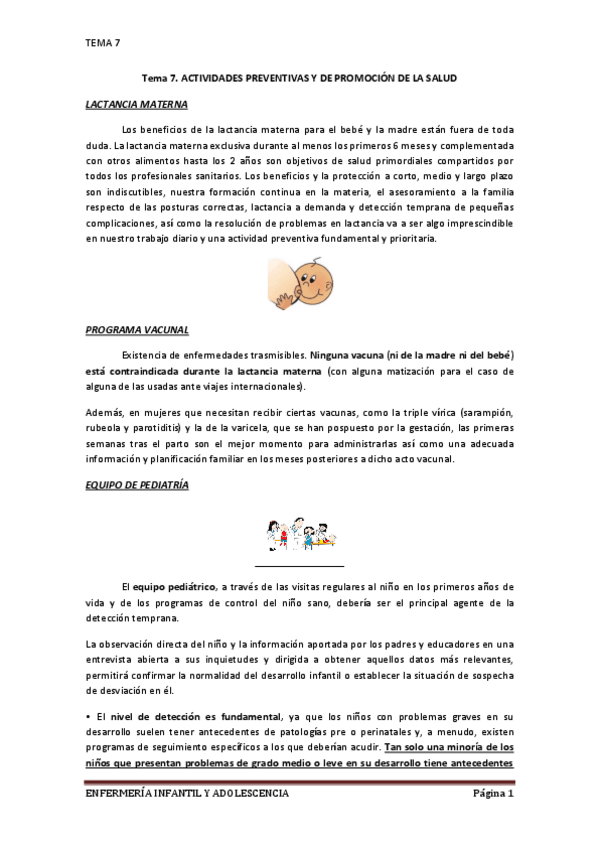 TEMA 7

Tema 7. ACTIVIDADES PREVENTIVAS Y DE PROMOCIÓN DE LA SALUD

LACTANCIA MATERNA

Los beneficios de la lactancia materna para el bebé y la madre están fuera de toda duda. La lactancia materna exclusiva durante al menos los primeros 6 meses y complementada con otros alimentos hasta los 2 años son objetivos de salud primordiales compartidos por todos los profesionales sanitarios. Los beneficios y la protección a corto, medio y largo plazo son indiscutibles, nuestra formación continua en la materia, el asesoramiento a la familia respecto de las posturas correctas, lactancia a demanda y detección temprana de pequeñas complicaciones, así como la resolución de problemas en lactancia va a ser algo imprescindible en nuestro trabajo diario y una actividad preventiva fundamental y prioritaria.

PROGRAMA VACUNAL

Existencia de enfermedades trasmisibles. Ninguna vacuna (ni de la madre ni del bebé) está contraindicada durante la lactancia materna (con alguna matización para el caso de alguna de las usadas ante viajes internacionales).

Además, en mujeres que necesitan recibir ciertas vacunas, como la triple vírica (sarampión, rubeola y parotiditis) y la de la varicela, que se han pospuesto por la gestación, las primeras semanas tras el parto son el mejor momento para administrarlas así como una adecuada información y planificación familiar en los meses posteriores a dicho acto vacunal.

EQUIPO DE PEDIATRÍA

El equipo pediátrico, a través de las visitas regulares al niño en los primeros años de vida y de los programas de control del niño sano, debería ser el principal agente de la detección temprana.

La observación directa del niño y la información aportada por los padres y educadores en una entrevista abierta a sus inquietudes y dirigida a obtener aquellos datos más relevantes, permitirá confirmar la normalidad del desarrollo infantil o establecer la situación de sospecha de desviación en él.

• El nivel de detección es fundamental, ya que los niños con problemas graves en su desarrollo suelen tener antecedentes de patologías pre o perinatales y, a menudo, existen programas de seguimiento específicos a los que deberían acudir. Tan solo una minoría de los niños que presentan problemas de grado medio o leve en su desarrollo tiene antecedentes

ENFERMERÍA INFANTIL Y ADOLESCENCIA Página 1